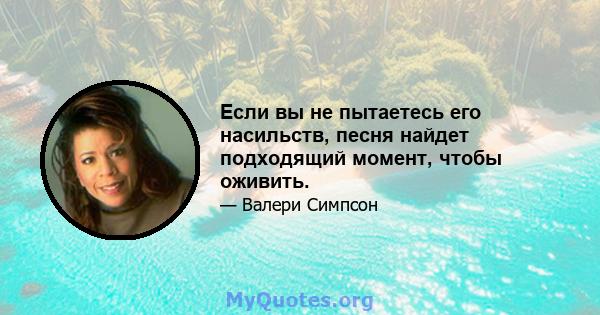 Если вы не пытаетесь его насильств, песня найдет подходящий момент, чтобы оживить.

— Валери Симпсон

MyQuotes.org